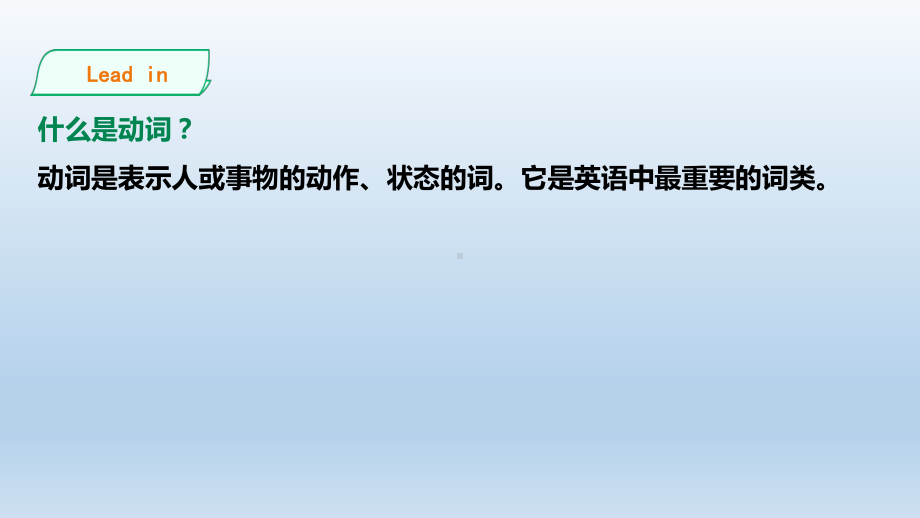 Lead in

什么是动词？

动词是表示人或事物的动作、状态的词。它是英语中最重要的词类。